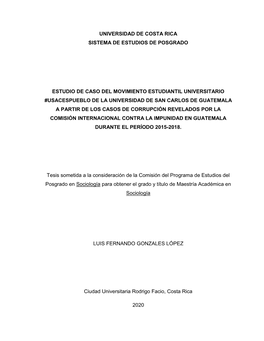 UNIVERSIDAD DE COSTA RICA
SISTEMA DE ESTUDIOS DE POSGRADO

ESTUDIO DE CASO DEL MOVIMIENTO ESTUDIANTIL UNIVERSITARIO #USACESPUEBLO DE LA UNIVERSIDAD DE SAN CARLOS DE GUATEMALA A PARTIR DE LOS CASOS DE CORRUPCIÓN REVELADOS POR LA COMISIÓN INTERNACIONAL CONTRA LA IMPUNIDAD EN GUATEMALA DURANTE EL PERÍODO 2015-2018.

Tesis sometida a la consideración de la Comisión del Programa de Estudios del Posgrado en Sociología para obtener el grado y título de Maestría Académica en Sociología

LUIS FERNANDO GONZALES LÓPEZ

Ciudad Universitaria Rodrigo Facio, Costa Rica

2020